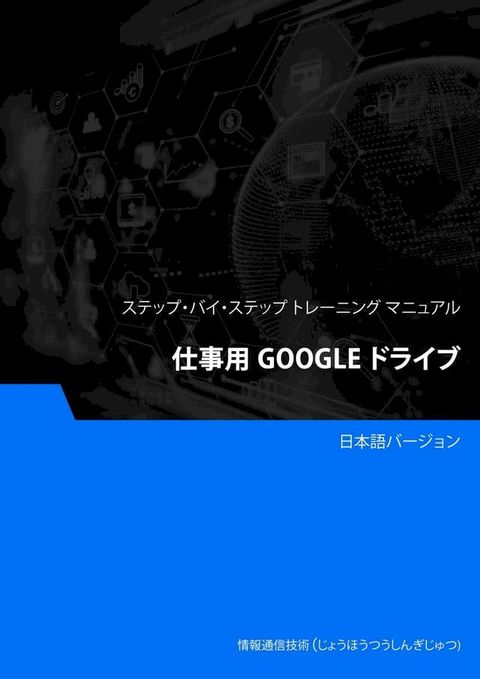 ステップ・バイ・ステップ トレーニング マニュアル

仕事用 GOOGLE ドライブ

日本語バージョン

情報通信技術 (じょうほうつうしんぎじゅつ)